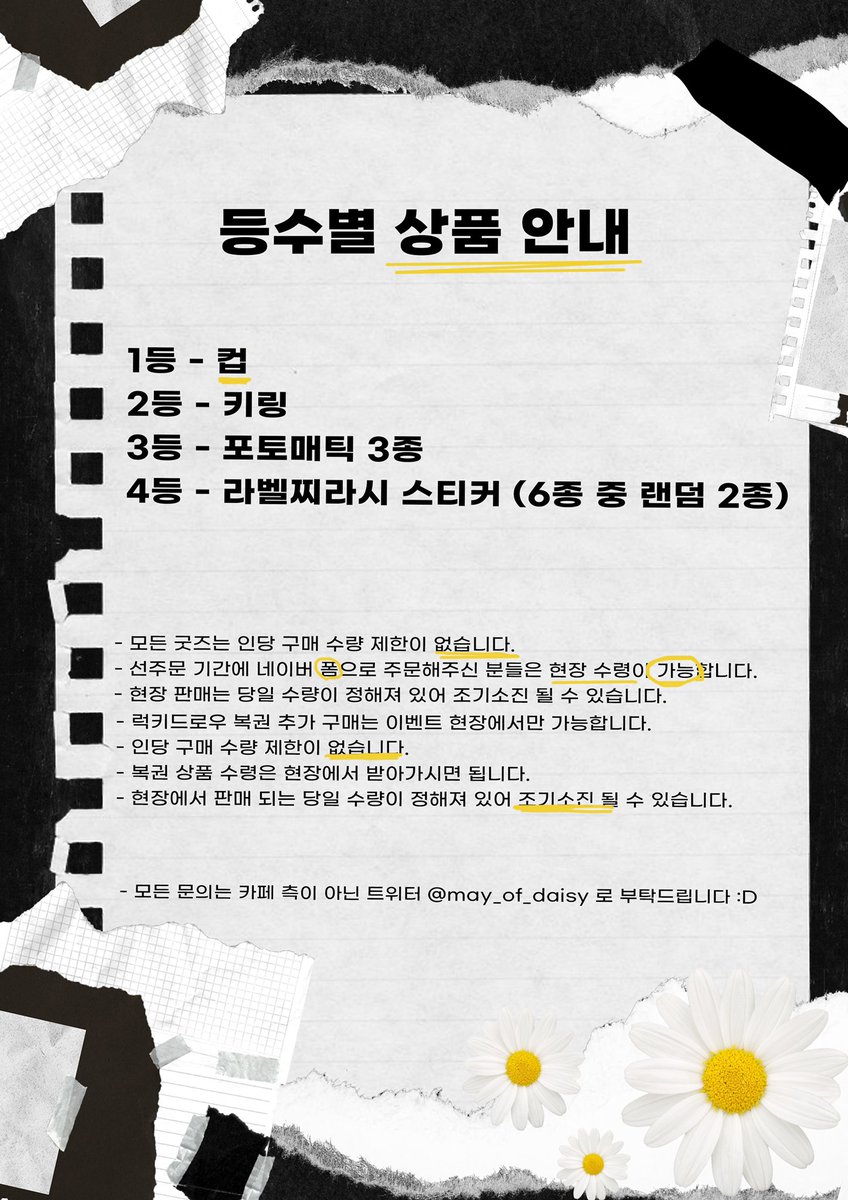 등수별 상품 안내

1등 - 컵
2등 - 키링
3등 - 포토매틱 3종
4등 - 라벨찌라시 스티커 (6종 중 랜덤 2종)

- 모든 굿즈는 인당 구매 수량 제한이 없습니다.
- 선주문 기간에 네이버 폼으로 주문해주신 분들은 현장 수령이 가능합니다.
- 현장 판매는 당일 수량이 정해져 있어 조기소진 될 수 있습니다.
- 럭키드로우 복권 추가 구매는 이벤트 현장에서만 가능합니다.
- 인당 구매 수량 제한이 없습니다.
- 복권 상품 수령은 현장에서 받아가시면 됩니다.
- 현장에서 판매 되는 당일 수량이 정해져 있어 조기소진 될 수 있습니다.

- 모든 문의는 카페 측이 아닌 트위터 @may_of_daisy 로 부탁드립니다 :D